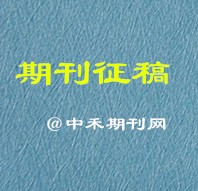 期刊征稿

@中禾期刊网